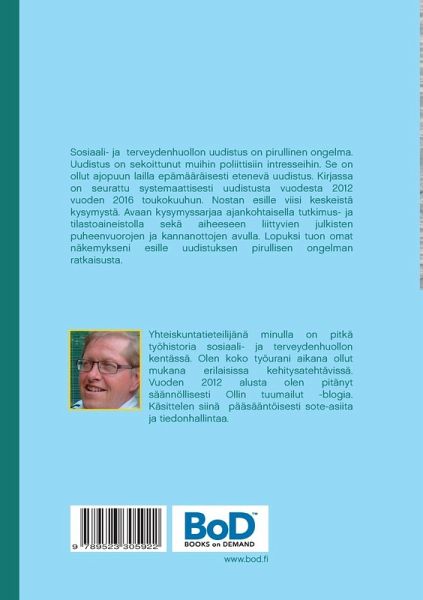 Sosiaali- ja terveydenhuollon uudistus on pirullinen ongelma. Uudistus on sekoittunut muihin poliittisiin intresseihin. Se on ollut ajopuun lailla epämääräisesti etenevä uudistus. Kirjassa on seurattu systemaattisesti uudistusta vuodesta 2012 vuoden 2016 toukokuuhun. Nostan esille viisi keskeistä kysymystä. Avaan kysymyssarjaa ajankohtaisella tutkimus- ja tilastoaineistolla sekä aiheeseen liittyvien julkisten puheenvuorojen ja kannanottojen avulla. Lopuksi tuon omat näkemykseni esille uudistuksen pirullisen ongelman ratkaisusta.

Yhteiskuntatieteilijänä minulla on pitkä työhistoria sosiaali- ja terveydenhuollon kentässä. Olen koko työurani aikana ollut mukana erilaisissa kehitysatehtävissä. Vuoden 2012 alusta olen pitänyt säännöllisesti Ollin tuumailut -blogia. Käsittelen siinä pääsääntöisesti sote-asiita ja tiedonhallintaa.

9 789523 305922

BoD™
BOOKS on DEMAND

www.bod.fi